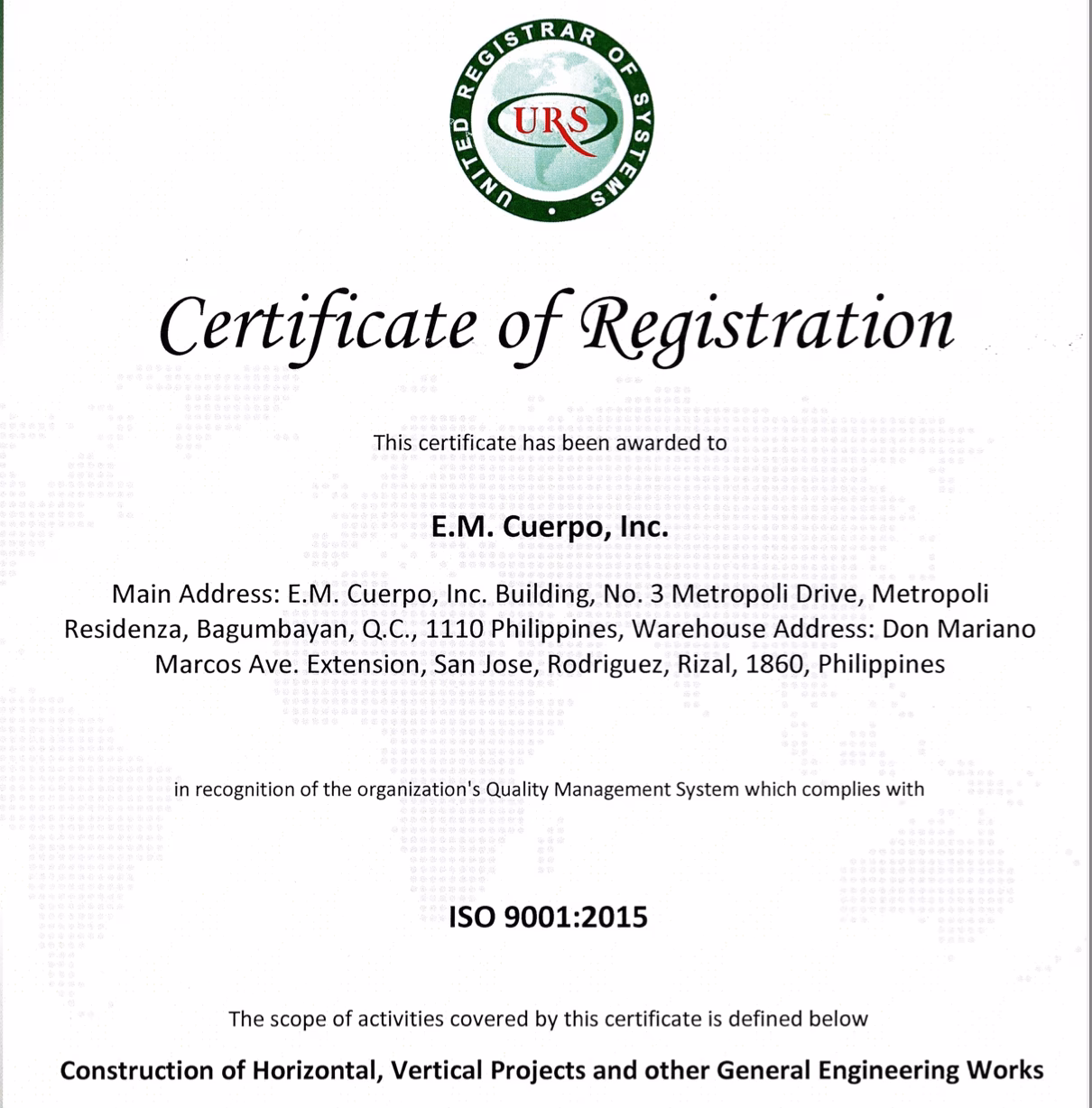 UNITED REGISTRAR OF SYSTEMS

URS

Certificate of Registration

This certificate has been awarded to

E.M. Cuerpo, Inc.

Main Address: E.M. Cuerpo, Inc. Building, No. 3 Metropoli Drive, Metropoli Residenza, Bagumbayan, Q.C., 1110 Philippines, Warehouse Address: Don Mariano Marcos Ave. Extension, San Jose, Rodriguez, Rizal, 1860, Philippines

in recognition of the organization's Quality Management System which complies with

ISO 9001:2015

The scope of activities covered by this certificate is defined below

Construction of Horizontal, Vertical Projects and other General Engineering Works